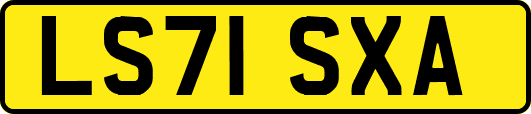 LS71 SXA